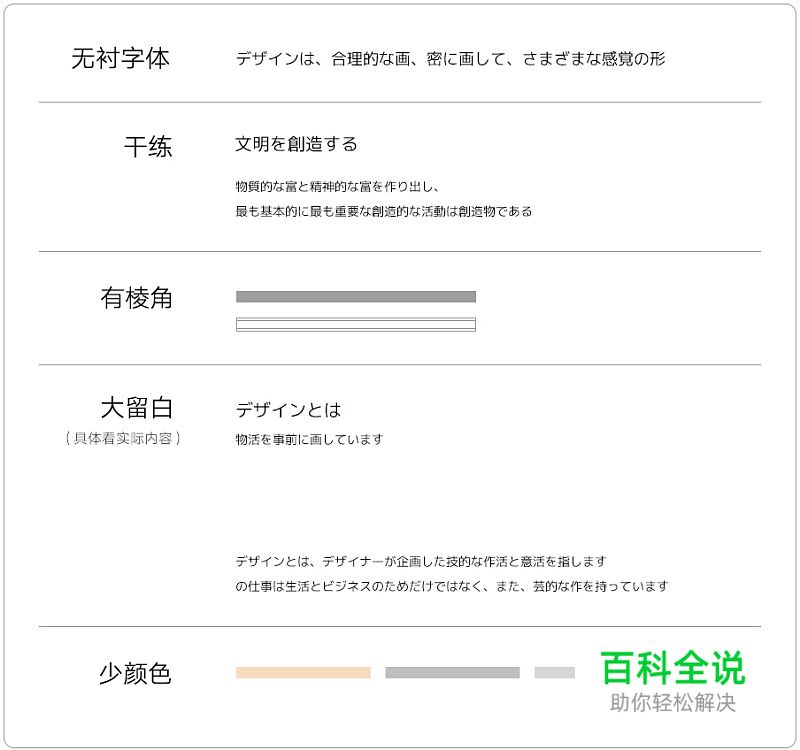 无衬字体

デザインは、合理的な画、密に画して、さまざまな感覚の形

干练

文明を創造する

物質的な富と精神的な富を作り出し、
最も基本的に最も重要な創造的な活動は創造物である

有棱角

大留白
（具体看实际内容）

デザインとは
物活を事前に画しています

デザインとは、デザイナーが企画した技的な作活と意活を指します
の仕事は生活とビジネスのためだけではなく、また、芸的な作を持っています

少颜色

百科全说
助你轻松解决